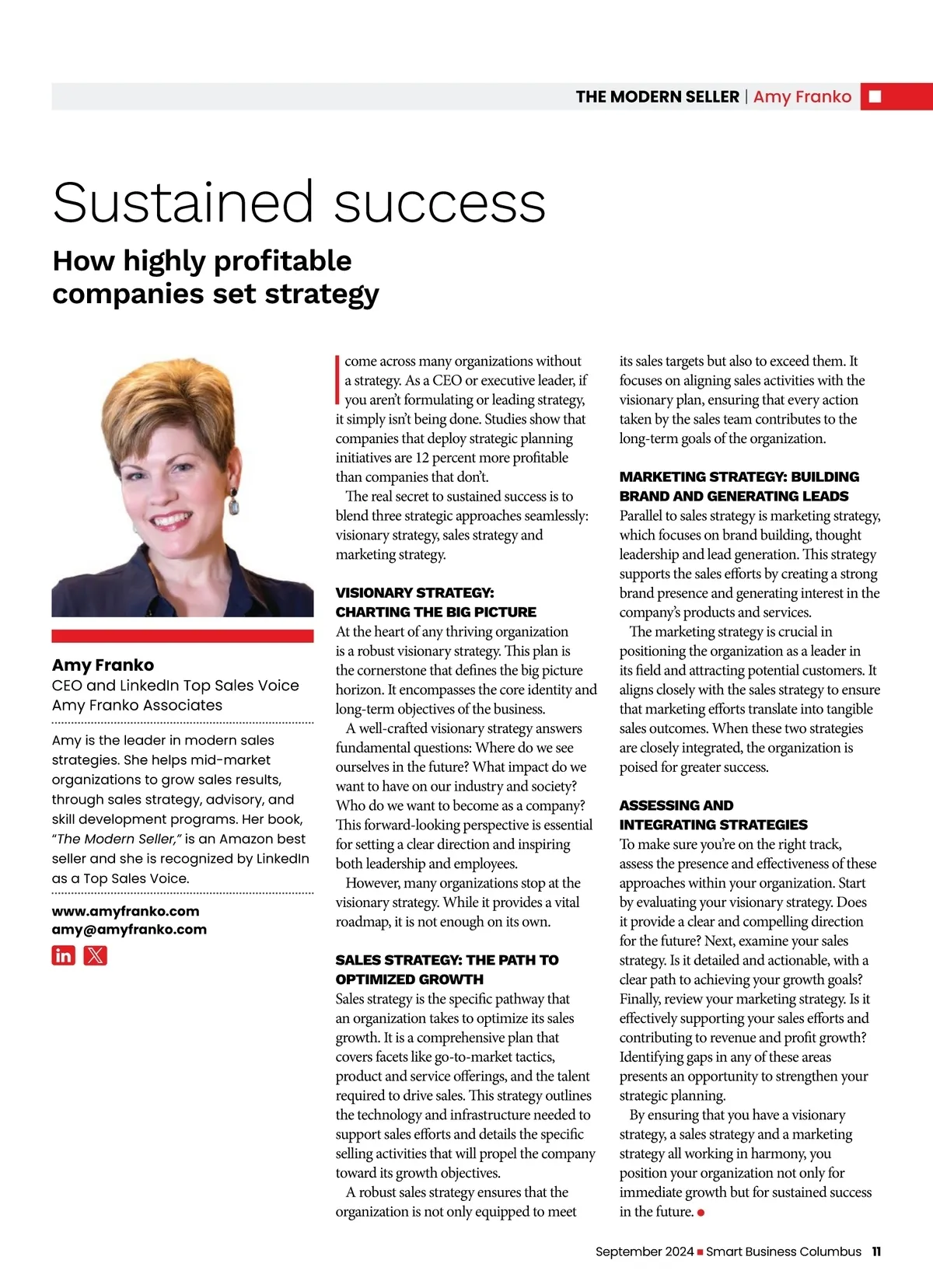 THE MODERN SELLER | Amy Franko

Sustained success

How highly profitable companies set strategy

Amy Franko
CEO and LinkedIn Top Sales Voice
Amy Franko Associates

Amy is the leader in modern sales strategies. She helps mid-market organizations to grow sales results, through sales strategy, advisory, and skill development programs. Her book, "The Modern Seller," is an Amazon best seller and she is recognized by LinkedIn as a Top Sales Voice.

www.amyfranko.com
amy@amyfranko.com

I come across many organizations without a strategy. As a CEO or executive leader, if you aren't formulating or leading strategy, it simply isn't being done. Studies show that companies that deploy strategic planning initiatives are 12 percent more profitable than companies that don't.

The real secret to sustained success is to blend three strategic approaches seamlessly: visionary strategy, sales strategy and marketing strategy.

VISIONARY STRATEGY: CHARTING THE BIG PICTURE
At the heart of any thriving organization is a robust visionary strategy. This plan is the cornerstone that defines the big picture horizon. It encompasses the core identity and long-term objectives of the business.

A well-crafted visionary strategy answers fundamental questions: Where do we see ourselves in the future? What impact do we want to have on our industry and society? Who do we want to become as a company? This forward-looking perspective is essential for setting a clear direction and inspiring both leadership and employees.

However, many organizations stop at the visionary strategy. While it provides a vital roadmap, it is not enough on its own.

SALES STRATEGY: THE PATH TO OPTIMIZED GROWTH
Sales strategy is the specific pathway that an organization takes to optimize its sales growth. It is a comprehensive plan that covers facets like go-to-market tactics, product and service offerings, and the talent required to drive sales. This strategy outlines the technology and infrastructure needed to support sales efforts and details the specific selling activities that will propel the company toward its growth objectives.

A robust sales strategy ensures that the organization is not only equipped to meet its sales targets but also to exceed them. It focuses on aligning sales activities with the visionary plan, ensuring that every action taken by the sales team contributes to the long-term goals of the organization.

MARKETING STRATEGY: BUILDING BRAND AND GENERATING LEADS
Parallel to sales strategy is marketing strategy, which focuses on brand building, thought leadership and lead generation. This strategy supports the sales efforts by creating a strong brand presence and generating interest in the company's products and services.

The marketing strategy is crucial in positioning the organization as a leader in its field and attracting potential customers. It aligns closely with the sales strategy to ensure that marketing efforts translate into tangible sales outcomes. When these two strategies are closely integrated, the organization is poised for greater success.

ASSESSING AND INTEGRATING STRATEGIES
To make sure you're on the right track, assess the presence and effectiveness of these approaches within your organization. Start by evaluating your visionary strategy. Does it provide a clear and compelling direction for the future? Next, examine your sales strategy. Is it detailed and actionable, with a clear path to achieving your growth goals? Finally, review your marketing strategy. Is it effectively supporting your sales efforts and contributing to revenue and profit growth? Identifying gaps in any of these areas presents an opportunity to strengthen your strategic planning.

By ensuring that you have a visionary strategy, a sales strategy and a marketing strategy all working in harmony, you position your organization not only for immediate growth but for sustained success in the future.

September 2024 ■ Smart Business Columbus 11